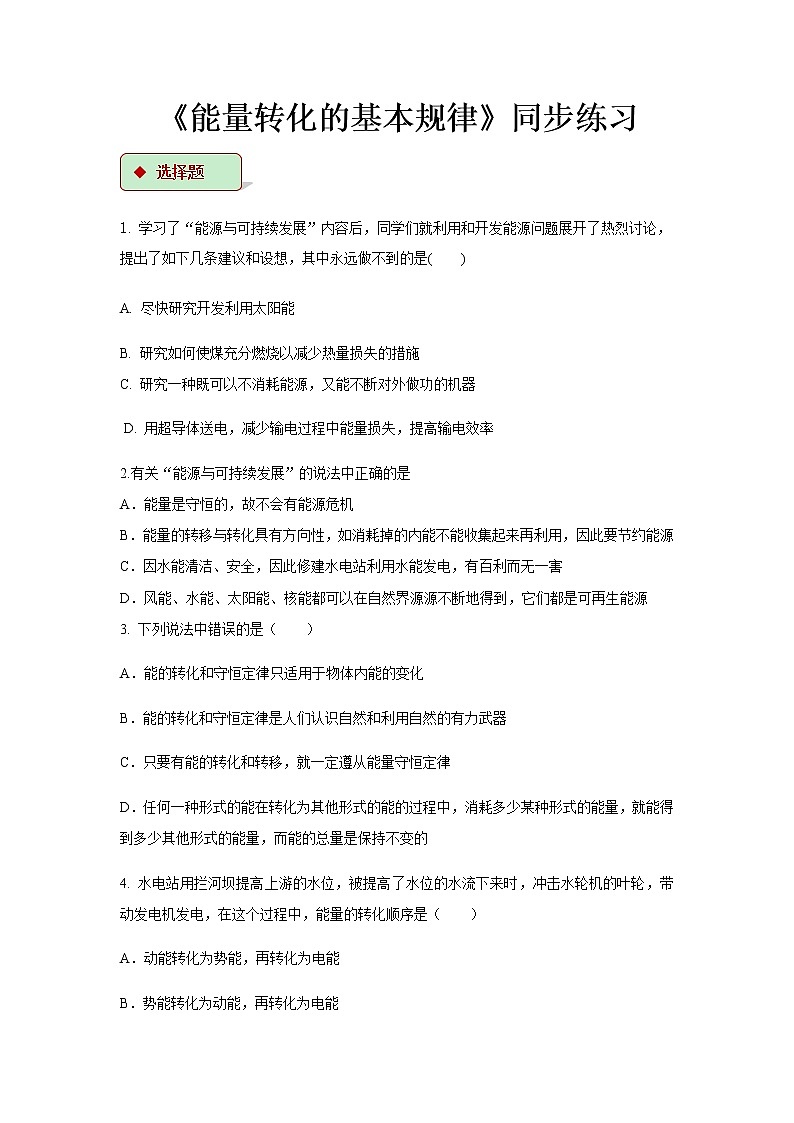 《能量转化的基本规律》同步练习

◆ 选择题

1. 学习了“能源与可持续发展”内容后，同学们就利用和开发能源问题展开了热烈讨论，提出了如下几条建议和设想，其中永远做不到的是(　　)

A. 尽快研究开发利用太阳能

B. 研究如何使煤充分燃烧以减少热量损失的措施

C. 研究一种既可以不消耗能源，又能不断对外做功的机器

D. 用超导体送电，减少输电过程中能量损失，提高输电效率

2.有关“能源与可持续发展”的说法中正确的是

A．能量是守恒的，故不会有能源危机

B．能量的转移与转化具有方向性，如消耗掉的内能不能收集起来再利用，因此要节约能源

C．因水能清洁、安全，因此修建水电站利用水能发电，有百利而无一害

D．风能、水能、太阳能、核能都可以在自然界源源不断地得到，它们都是可再生能源

3. 下列说法中错误的是（　　）

A．能的转化和守恒定律只适用于物体内能的变化

B．能的转化和守恒定律是人们认识自然和利用自然的有力武器

C．只要有能的转化和转移，就一定遵从能量守恒定律

D．任何一种形式的能在转化为其他形式的能的过程中，消耗多少某种形式的能量，就能得到多少其他形式的能量，而能的总量是保持不变的

4. 水电站用拦河坝提高上游的水位，被提高了水位的水流下来时，冲击水轮机的叶轮，带动发电机发电，在这个过程中，能量的转化顺序是（　　）

A．动能转化为势能，再转化为电能

B．势能转化为动能，再转化为电能